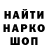 НАЙТИ
НАРКО
ШОП